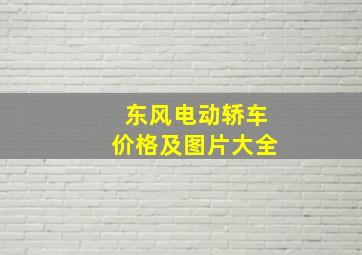 东风电动轿车
价格及图片大全